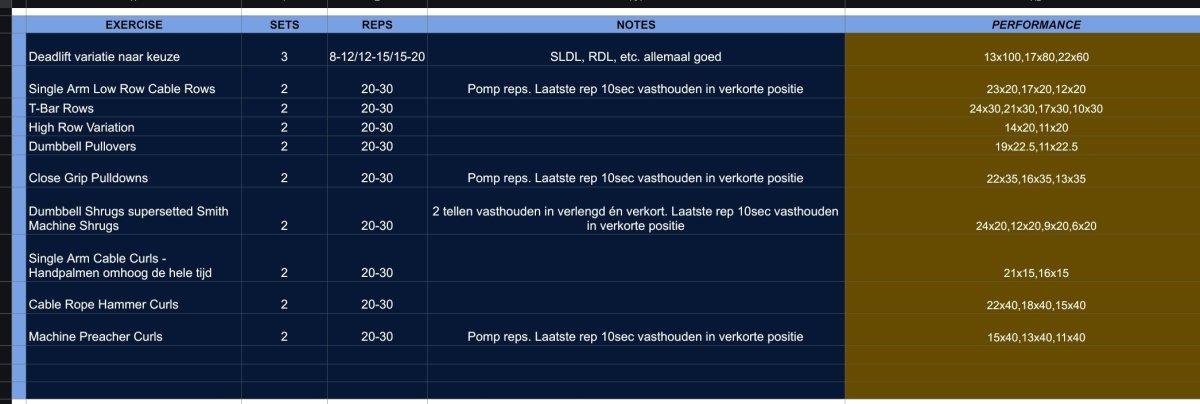 | EXERCISE | SETS | REPS | NOTES | PERFORMANCE |
|---|---|---|---|---|
| Deadlift variatie naar keuze | 3 | 8-12/12-15/15-20 | SLDL, RDL, etc. allemaal goed | 13x100,17x80,22x60 |
| Single Arm Low Row Cable Rows | 2 | 20-30 | Pomp reps. Laatste rep 10sec vasthouden in verkorte positie | 23x20,17x20,12x20 |
| T-Bar Rows | 2 | 20-30 | | 24x30,21x30,17x30,10x30 |
| High Row Variation | 2 | 20-30 | | 14x20,11x20 |
| Dumbbell Pullovers | 2 | 20-30 | | 19x22.5,11x22.5 |
| Close Grip Pulldowns | 2 | 20-30 | Pomp reps. Laatste rep 10sec vasthouden in verkorte positie | 22x35,16x35,13x35 |
| Dumbbell Shrugs supersetted Smith Machine Shrugs | 2 | 20-30 | 2 tellen vasthouden in verlengd én verkort. Laatste rep 10sec vasthouden in verkorte positie | 24x20,12x20,9x20,6x20 |
| Single Arm Cable Curls - Handpalmen omhoog de hele tijd | 2 | 20-30 | | 21x15,16x15 |
| Cable Rope Hammer Curls | 2 | 20-30 | | 22x40,18x40,15x40 |
| Machine Preacher Curls | 2 | 20-30 | Pomp reps. Laatste rep 10sec vasthouden in verkorte positie | 15x40,13x40,11x40 |